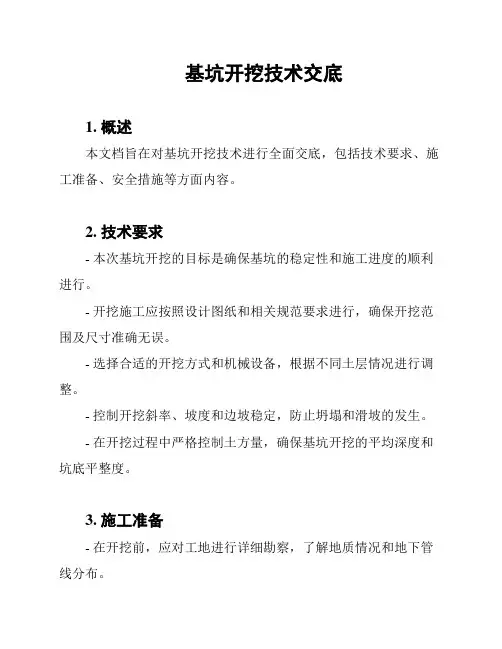 基坑开挖技术交底

1. 概述

本文档旨在对基坑开挖技术进行全面交底，包括技术要求、施工准备、安全措施等方面内容。

2. 技术要求

- 本次基坑开挖的目标是确保基坑的稳定性和施工进度的顺利进行。

- 开挖施工应按照设计图纸和相关规范要求进行，确保开挖范围及尺寸准确无误。

- 选择合适的开挖方式和机械设备，根据不同土层情况进行调整。

- 控制开挖斜率、坡度和边坡稳定，防止坍塌和滑坡的发生。

- 在开挖过程中严格控制土方量，确保基坑开挖的平均深度和坑底平整度。

3. 施工准备

- 在开挖前，应对工地进行详细勘察，了解地质情况和地下管线分布。